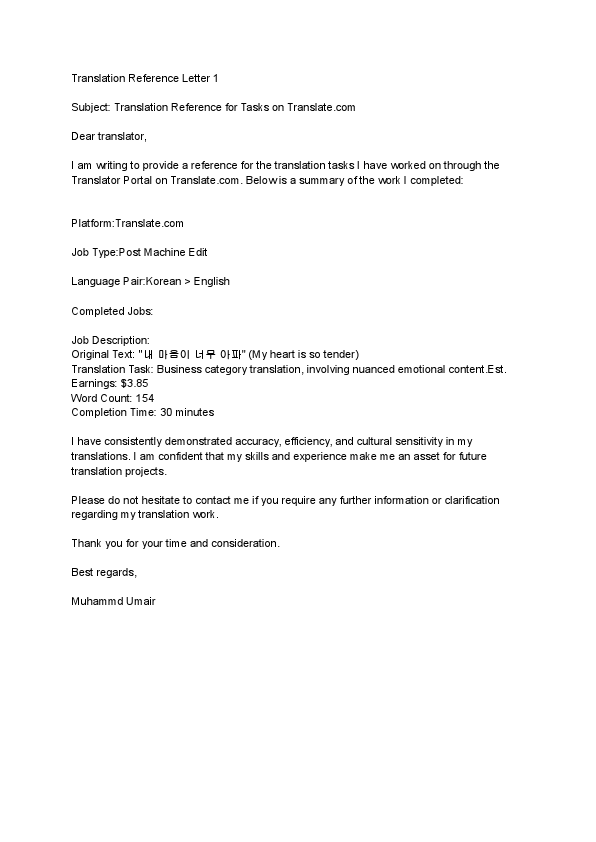 Translation Reference Letter 1

Subject: Translation Reference for Tasks on Translate.com

Dear translator,

I am writing to provide a reference for the translation tasks I have worked on through the Translator Portal on Translate.com. Below is a summary of the work I completed:

Platform:Translate.com

Job Type:Post Machine Edit

Language Pair:Korean > English

Completed Jobs:

Job Description:
Original Text: "내 마음이 너무 아파" (My heart is so tender)
Translation Task: Business category translation, involving nuanced emotional content.Est. Earnings: $3.85
Word Count: 154
Completion Time: 30 minutes

I have consistently demonstrated accuracy, efficiency, and cultural sensitivity in my translations. I am confident that my skills and experience make me an asset for future translation projects.

Please do not hesitate to contact me if you require any further information or clarification regarding my translation work.

Thank you for your time and consideration.

Best regards,

Muhammd Umair